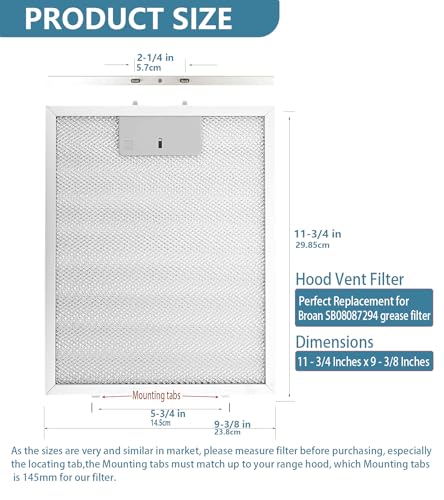 PRODUCT SIZE

2-1/4 in
5.7cm

11-3/4 in
29.85cm

Hood Vent Filter

Perfect Replacement for Broan SB08087294 grease filter

Dimensions

11 - 3/4 Inches x 9 - 3/8 Inches

Mounting tabs

5-3/4 in
14.5cm

9-3/8 in
23.8cm

As the sizes are very and similar in market, please measure filter before purchasing, especially the locating tab,the Mounting tabs must match up to your range hood, which Mounting tabs is 145mm for our filter.